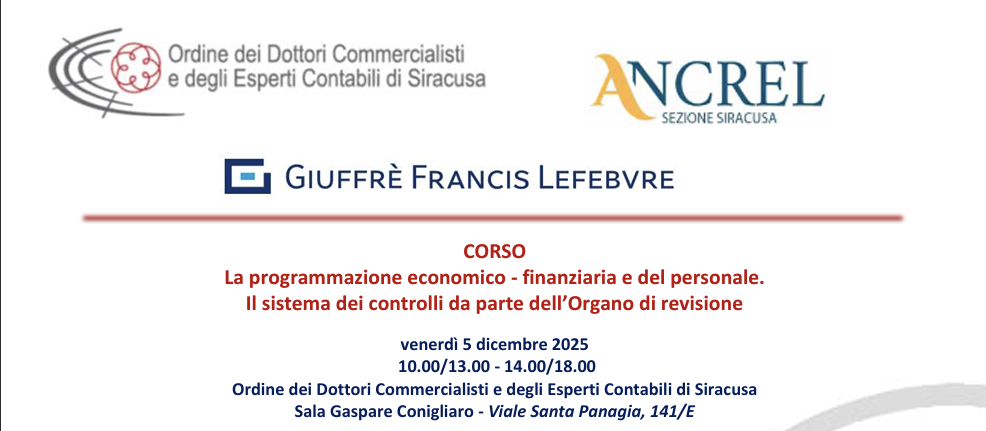 Ordine dei Dottori Commercialisti
e degli Esperti Contabili di Siracusa

ANCREL
SEZIONE SIRACUSA

GIUFFRÈ FRANCIS LEFEBVRE

CORSO
La programmazione economico - finanziaria e del personale.
Il sistema dei controlli da parte dell'Organo di revisione

venerdì 5 dicembre 2025
10.00/13.00 - 14.00/18.00
Ordine dei Dottori Commercialisti e degli Esperti Contabili di Siracusa
Sala Gaspare Conigliaro - Viale Santa Panagia, 141/E